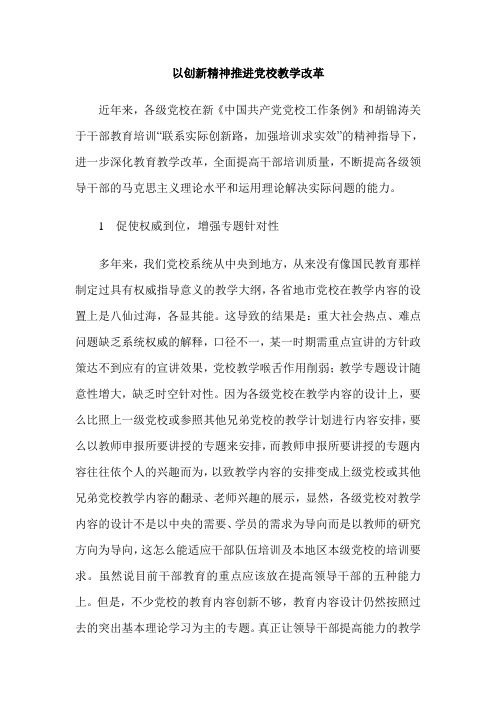 以创新精神推进党校教学改革

近年来，各级党校在新《中国共产党党校工作条例》和胡锦涛关于干部教育培训“联系实际创新路，加强培训求实效”的精神指导下，进一步深化教育教学改革，全面提高干部培训质量，不断提高各级领导干部的马克思主义理论水平和运用理论解决实际问题的能力。

1　促使权威到位，增强专题针对性

多年来，我们党校系统从中央到地方，从来没有像国民教育那样制定过具有权威指导意义的教学大纲，各省地市党校在教学内容的设置上是八仙过海，各显其能。这导致的结果是：重大社会热点、难点问题缺乏系统权威的解释，口径不一，某一时期需重点宣讲的方针政策达不到应有的宣讲效果，党校教学喉舌作用削弱；教学专题设计随意性增大，缺乏时空针对性。因为各级党校在教学内容的设计上，要么比照上一级党校或参照其他兄弟党校的教学计划进行内容安排，要么以教师申报所要讲授的专题来安排，而教师申报所要讲授的专题内容往往依个人的兴趣而为，以致教学内容的安排变成上级党校或其他兄弟党校教学内容的翻录、老师兴趣的展示，显然，各级党校对教学内容的设计不是以中央的需要、学员的需求为导向而是以教师的研究方向为导向，这怎么能适应干部队伍培训及本地区本级党校的培训要求。虽然说目前干部教育的重点应该放在提高领导干部的五种能力上。但是，不少党校的教育内容创新不够，教育内容设计仍然按照过去的突出基本理论学习为主的专题。真正让领导干部提高能力的教学